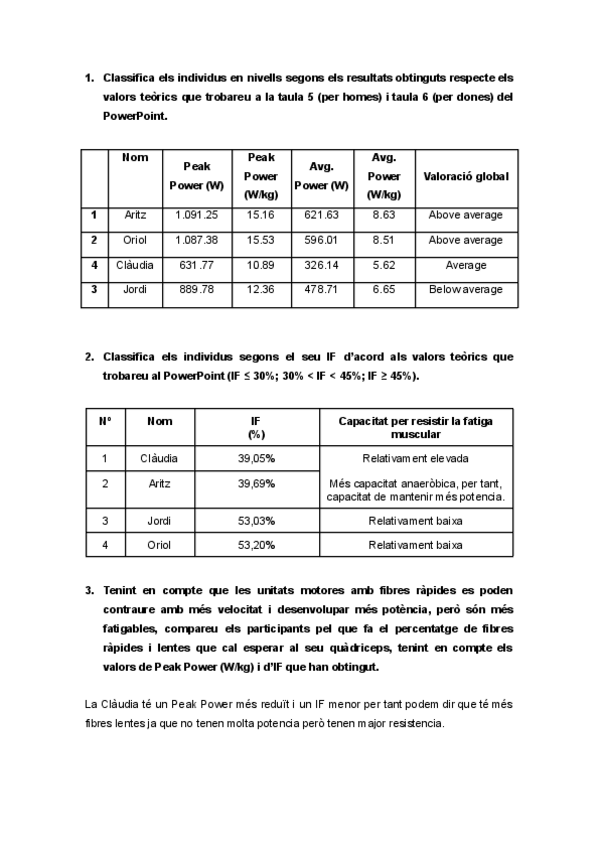 1. Classifica els individus en nivells segons els resultats obtinguts respecte els valors teòrics que trobareu a la taula 5 (per homes) i taula 6 (per dones) del PowerPoint.

| | Nom | Peak Power (W) | Peak Power (W/kg) | Avg. Power (W) | Avg. Power (W/kg) | Valoració global |
|---|---|---|---|---|---|---|
| 1 | Aritz | 1.091.25 | 15.16 | 621.63 | 8.63 | Above average |
| 2 | Oriol | 1.087.38 | 15.53 | 596.01 | 8.51 | Above average |
| 4 | Clàudia | 631.77 | 10.89 | 326.14 | 5.62 | Average |
| 3 | Jordi | 889.78 | 12.36 | 478.71 | 6.65 | Below average |

2. Classifica els individus segons el seu IF d'acord als valors teòrics que trobareu al PowerPoint (IF ≤ 30%; 30% < IF < 45%; IF ≥ 45%).

| Nº | Nom | IF (%) | Capacitat per resistir la fatiga muscular |
|---|---|---|---|
| 1 | Clàudia | 39,05% | Relativament elevada |
| 2 | Aritz | 39,69% | Més capacitat anaeròbica, per tant, capacitat de mantenir més potencia. |
| 3 | Jordi | 53,03% | Relativament baixa |
| 4 | Oriol | 53,20% | Relativament baixa |

3. Tenint en compte que les unitats motores amb fibres ràpides es poden contraure amb més velocitat i desenvolupar més potència, però són més fatigables, compareu els participants pel que fa el percentatge de fibres ràpides i lentes que cal esperar al seu quàdriceps, tenint en compte els valors de Peak Power (W/kg) i d'IF que han obtingut.

La Clàudia té un Peak Power més reduït i un IF menor per tant podem dir que té més fibres lentes ja que no tenen molta potencia però tenen major resistencia.